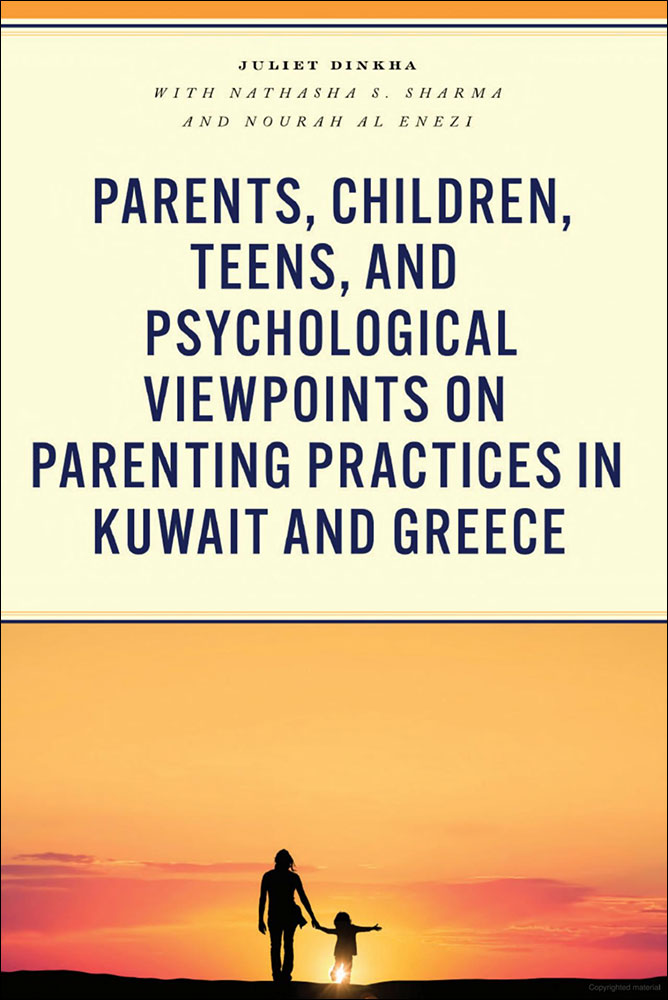 JULIET DINKHA
WITH NATHASHA S. SHARMA
AND NOURAH AL ENEZI

PARENTS, CHILDREN, TEENS, AND PSYCHOLOGICAL VIEWPOINTS ON PARENTING PRACTICES IN KUWAIT AND GREECE

Copyrighted material